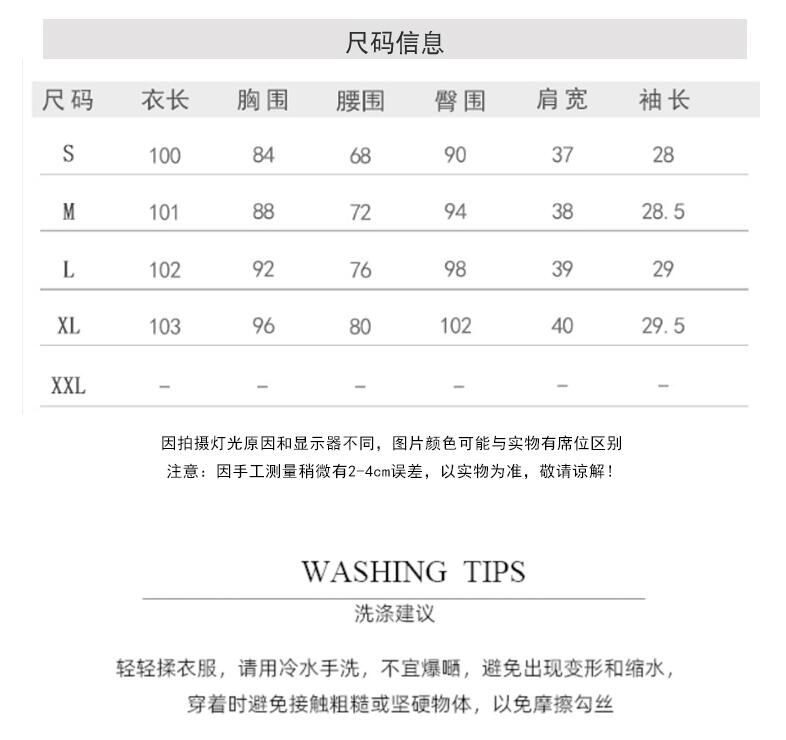 尺码信息

| 尺码 | 衣长 | 胸围 | 腰围 | 臀围 | 肩宽 | 袖长 |
|---|---|---|---|---|---|---|
| S | 100 | 84 | 68 | 90 | 37 | 28 |
| M | 101 | 88 | 72 | 94 | 38 | 28.5 |
| L | 102 | 92 | 76 | 98 | 39 | 29 |
| XL | 103 | 96 | 80 | 102 | 40 | 29.5 |
| XXL | - | - | - | - | - | - |

因拍摄灯光原因和显示器不同，图片颜色可能与实物有席位区别
注意：因手工测量稍微有2-4cm误差，以实物为准，敬请谅解！

WASHING TIPS
洗涤建议

轻轻揉衣服，请用冷水手洗，不宜爆晒，避免出现变形和缩水，
穿着时避免接触粗糙或坚硬物体，以免摩擦勾丝